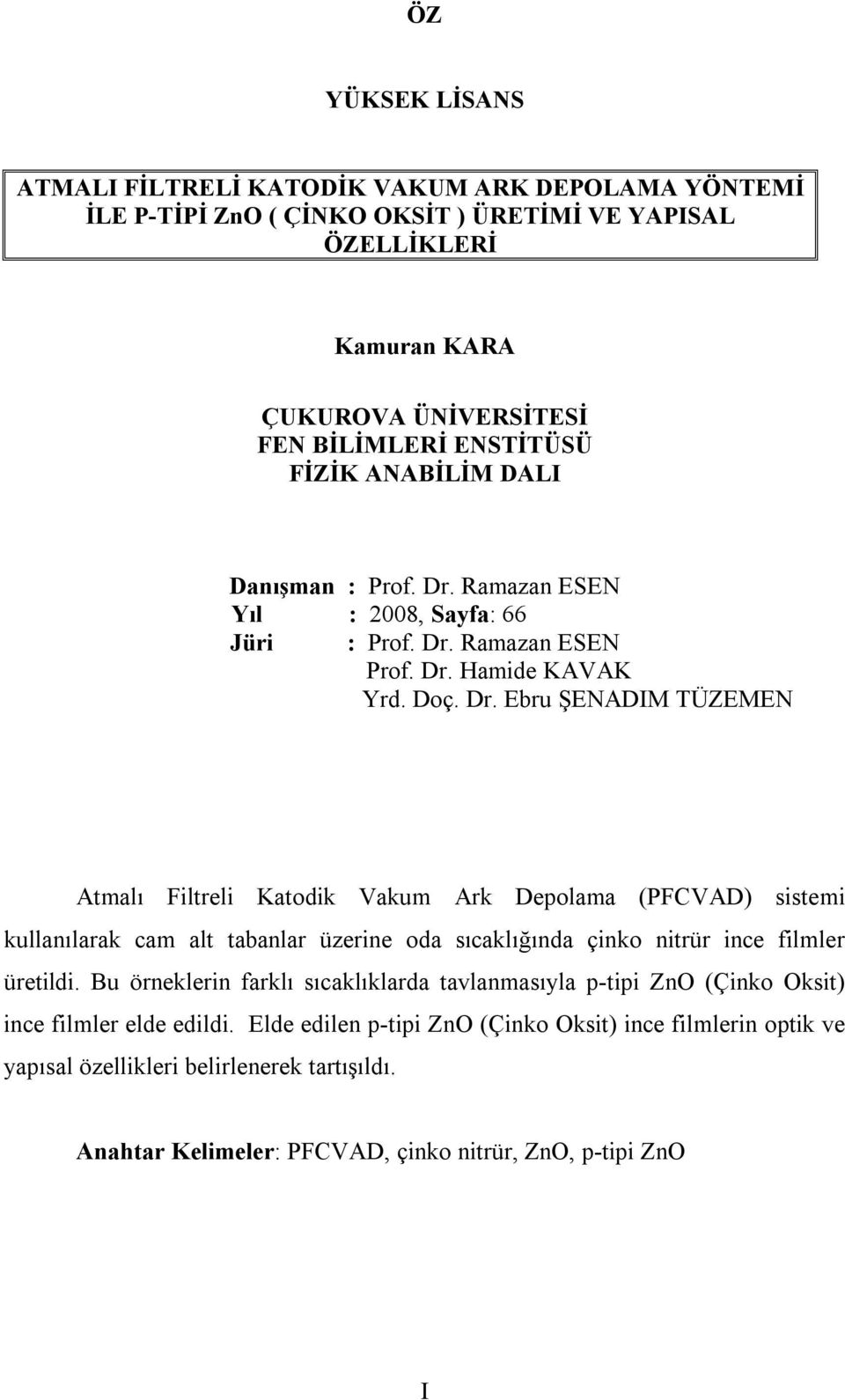 ÖZ

YÜKSEK LİSANS

ATMALI FİLTRELİ KATODİK VAKUM ARK DEPOLAMA YÖNTEMİ İLE P-TİPİ ZnO ( ÇİNKO OKSİT ) ÜRETİMİ VE YAPISAL ÖZELLİKLERİ

Kamuran KARA

ÇUKUROVA ÜNİVERSİTESİ
FEN BİLİMLERİ ENSTİTÜSÜ
FİZİK ANABİLİM DALI

Danışman : Prof. Dr. Ramazan ESEN
Yıl : 2008, Sayfa: 66
Jüri : Prof. Dr. Ramazan ESEN
Prof. Dr. Hamide KAVAK
Yrd. Doç. Dr. Ebru ŞENADIM TÜZEMEN

Atmalı Filtreli Katodik Vakum Ark Depolama (PFCVAD) sistemi kullanılarak cam alt tabanlar üzerine oda sıcaklığında çinko nitrür ince filmler üretildi. Bu örneklerin farklı sıcaklıklarda tavlanmasıyla p-tipi ZnO (Çinko Oksit) ince filmler elde edildi. Elde edilen p-tipi ZnO (Çinko Oksit) ince filmlerin optik ve yapısal özellikleri belirlenerek tartışıldı.

Anahtar Kelimeler: PFCVAD, çinko nitrür, ZnO, p-tipi ZnO

I